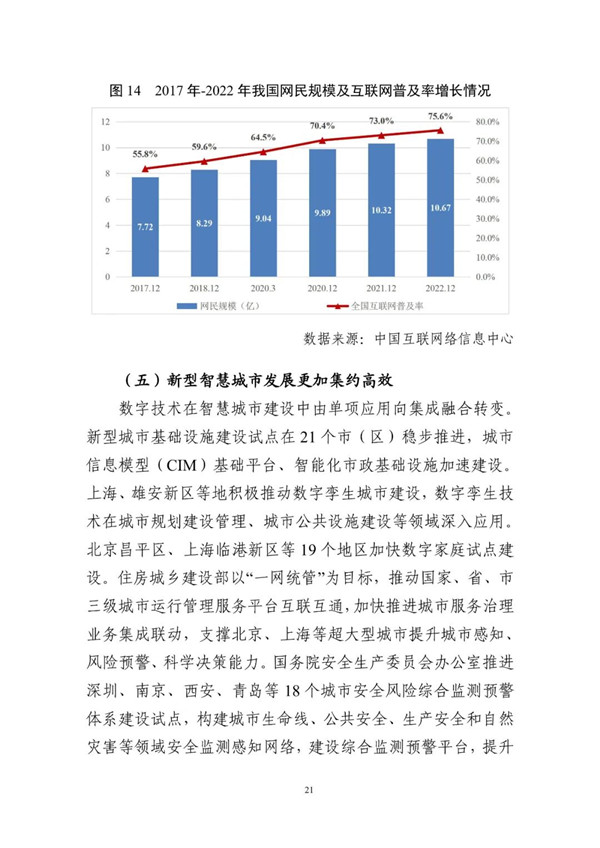 图 14　2017 年-2022 年我国网民规模及互联网普及率增长情况

12
10
8
6
4
2
0

80.0%
70.0%
60.0%
50.0%
40.0%
30.0%
20.0%
10.0%
0.0%

55.8%
59.6%
64.5%
70.4%
73.0%
75.6%

7.72
8.29
9.04
9.89
10.32
10.67

2017.12
2018.12
2020.3
2020.12
2021.12
2022.12

网民规模（亿）
全国互联网普及率

数据来源：中国互联网络信息中心

（五）新型智慧城市发展更加集约高效

数字技术在智慧城市建设中由单项应用向集成融合转变。新型城市基础设施建设试点在 21 个市（区）稳步推进，城市信息模型（CIM）基础平台、智能化市政基础设施加速建设。上海、雄安新区等地积极推动数字孪生城市建设，数字孪生技术在城市规划建设管理、城市公共设施建设等领域深入应用。北京昌平区、上海临港新区等 19 个地区加快数字家庭试点建设。住房城乡建设部以“一网统管”为目标，推动国家、省、市三级城市运行管理服务平台互联互通，加快推进城市服务治理业务集成联动，支撑北京、上海等超大型城市提升城市感知、风险预警、科学决策能力。国务院安全生产委员会办公室推进深圳、南京、西安、青岛等 18 个城市安全风险综合监测预警体系建设试点，构建城市生命线、公共安全、生产安全和自然灾害等领域安全监测感知网络，建设综合监测预警平台，提升

21